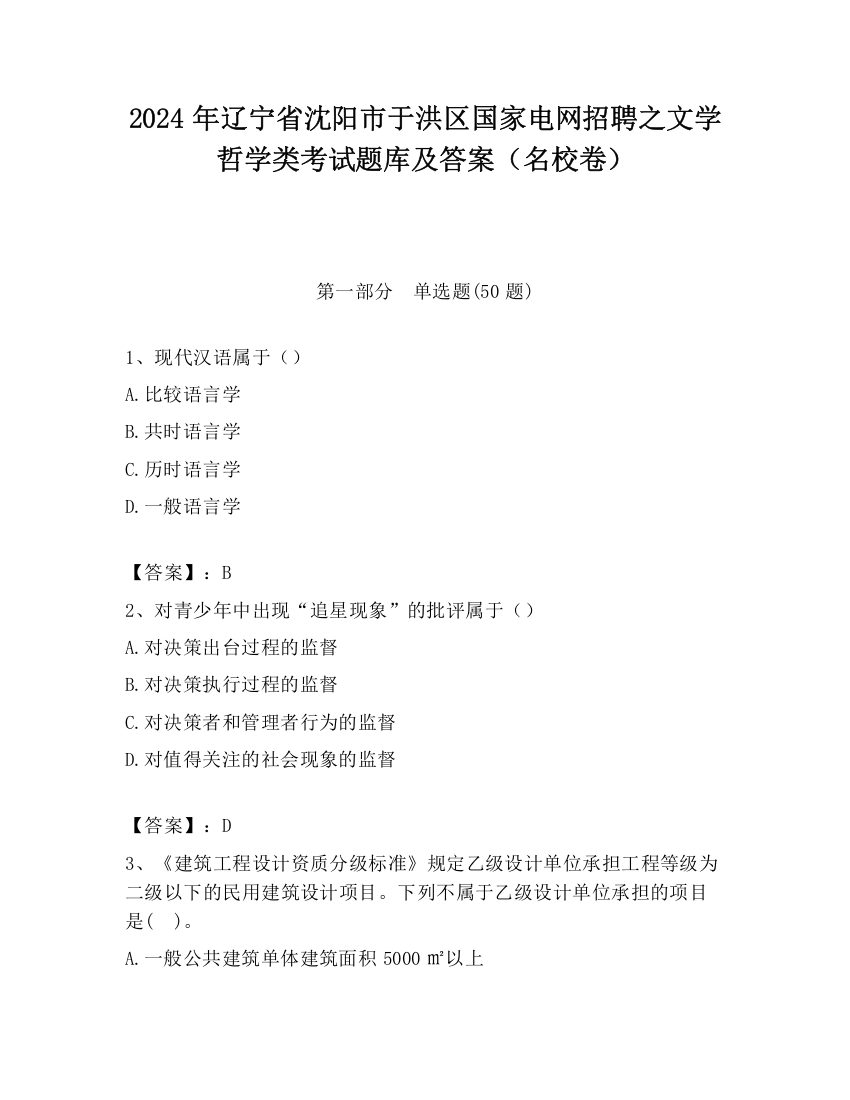 2024 年辽宁省沈阳市于洪区国家电网招聘之文学哲学类考试题库及答案（名校卷）

第一部分　单选题(50 题)

1、现代汉语属于（）

A.比较语言学

B.共时语言学

C.历时语言学

D.一般语言学

【答案】：B

2、对青少年中出现“追星现象”的批评属于（）

A.对决策出台过程的监督

B.对决策执行过程的监督

C.对决策者和管理者行为的监督

D.对值得关注的社会现象的监督

【答案】：D

3、《建筑工程设计资质分级标准》规定乙级设计单位承担工程等级为二级以下的民用建筑设计项目。下列不属于乙级设计单位承担的项目是(　)。

A.一般公共建筑单体建筑面积 5000 ㎡以上